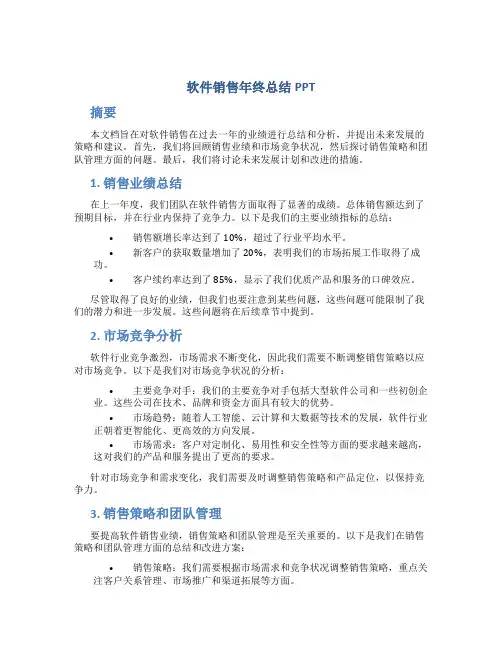 软件销售年终总结 PPT

摘要

本文档旨在对软件销售在过去一年的业绩进行总结和分析，并提出未来发展的策略和建议。首先，我们将回顾销售业绩和市场竞争状况，然后探讨销售策略和团队管理方面的问题。最后，我们将讨论未来发展计划和改进的措施。

1. 销售业绩总结

在上一年度，我们团队在软件销售方面取得了显著的成绩。总体销售额达到了预期目标，并在行业内保持了竞争力。以下是我们的主要业绩指标的总结：

• 销售额增长率达到了 10%，超过了行业平均水平。
• 新客户的获取数量增加了 20%，表明我们的市场拓展工作取得了成功。
• 客户续约率达到了 85%，显示了我们优质产品和服务的口碑效应。

尽管取得了良好的业绩，但我们也要注意到某些问题，这些问题可能限制了我们的潜力和进一步发展。这些问题将在后续章节中提到。

2. 市场竞争分析

软件行业竞争激烈，市场需求不断变化，因此我们需要不断调整销售策略以应对市场竞争。以下是我们对市场竞争状况的分析：

• 主要竞争对手：我们的主要竞争对手包括大型软件公司和一些初创企业。这些公司在技术、品牌和资金方面具有较大的优势。
• 市场趋势：随着人工智能、云计算和大数据等技术的发展，软件行业正朝着更智能化、更高效的方向发展。
• 市场需求：客户对定制化、易用性和安全性等方面的要求越来越高，这对我们的产品和服务提出了更高的要求。

针对市场竞争和需求变化，我们需要及时调整销售策略和产品定位，以保持竞争力。

3. 销售策略和团队管理

要提高软件销售业绩，销售策略和团队管理是至关重要的。以下是我们在销售策略和团队管理方面的总结和改进方案：

• 销售策略：我们需要根据市场需求和竞争状况调整销售策略，重点关注客户关系管理、市场推广和渠道拓展等方面。